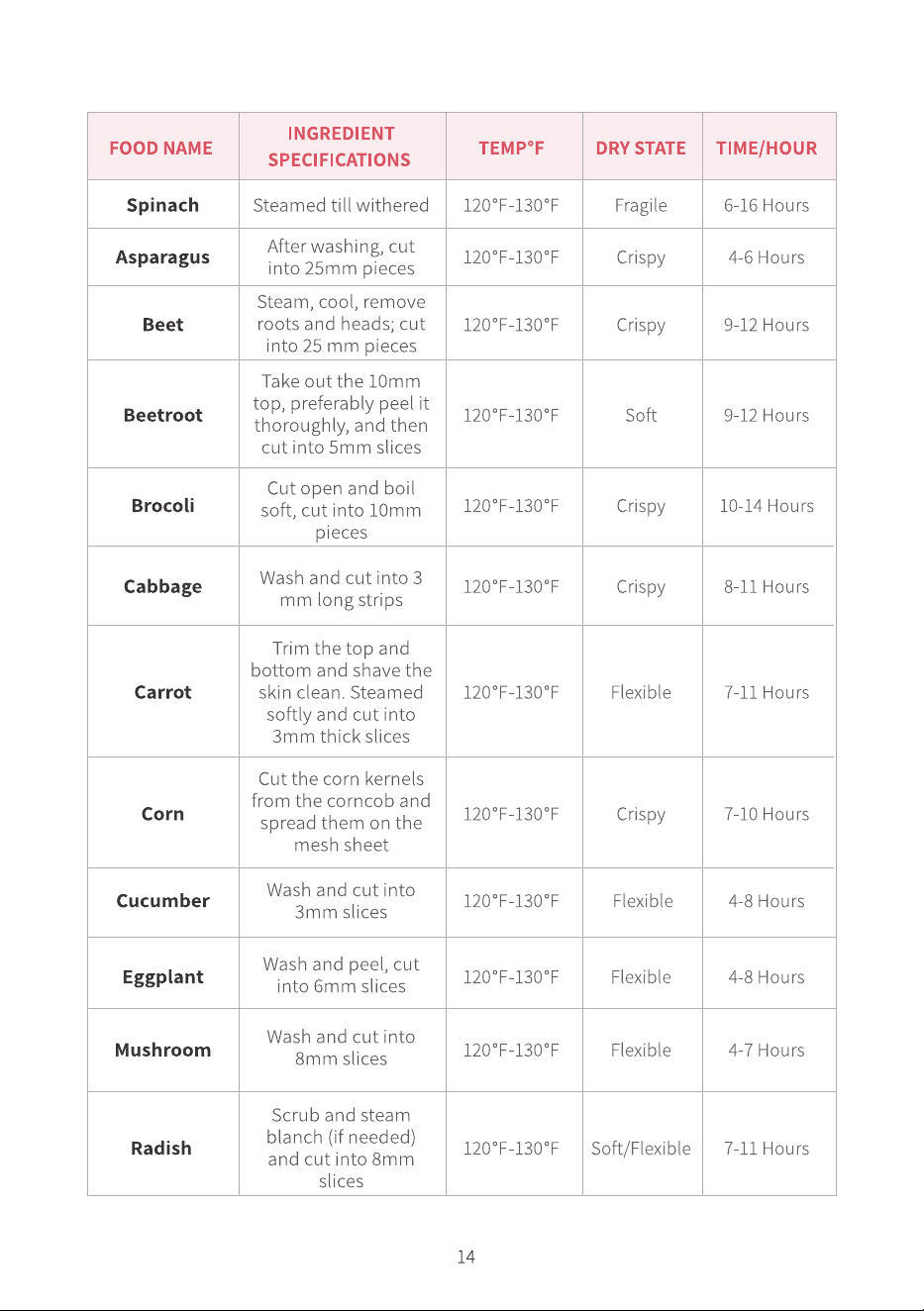 | FOOD NAME | INGREDIENT SPECIFICATIONS | TEMP°F | DRY STATE | TIME/HOUR |
|---|---|---|---|---|
| Spinach | Steamed till withered | 120°F-130°F | Fragile | 6-16 Hours |
| Asparagus | After washing, cut into 25mm pieces | 120°F-130°F | Crispy | 4-6 Hours |
| Beet | Steam, cool, remove roots and heads; cut into 25 mm pieces | 120°F-130°F | Crispy | 9-12 Hours |
| Beetroot | Take out the 10mm top, preferably peel it thoroughly, and then cut into 5mm slices | 120°F-130°F | Soft | 9-12 Hours |
| Brocoli | Cut open and boil soft, cut into 10mm pieces | 120°F-130°F | Crispy | 10-14 Hours |
| Cabbage | Wash and cut into 3 mm long strips | 120°F-130°F | Crispy | 8-11 Hours |
| Carrot | Trim the top and bottom and shave the skin clean. Steamed softly and cut into 3mm thick slices | 120°F-130°F | Flexible | 7-11 Hours |
| Corn | Cut the corn kernels from the corncob and spread them on the mesh sheet | 120°F-130°F | Crispy | 7-10 Hours |
| Cucumber | Wash and cut into 3mm slices | 120°F-130°F | Flexible | 4-8 Hours |
| Eggplant | Wash and peel, cut into 6mm slices | 120°F-130°F | Flexible | 4-8 Hours |
| Mushroom | Wash and cut into 8mm slices | 120°F-130°F | Flexible | 4-7 Hours |
| Radish | Scrub and steam blanch (if needed) and cut into 8mm slices | 120°F-130°F | Soft/Flexible | 7-11 Hours |

14